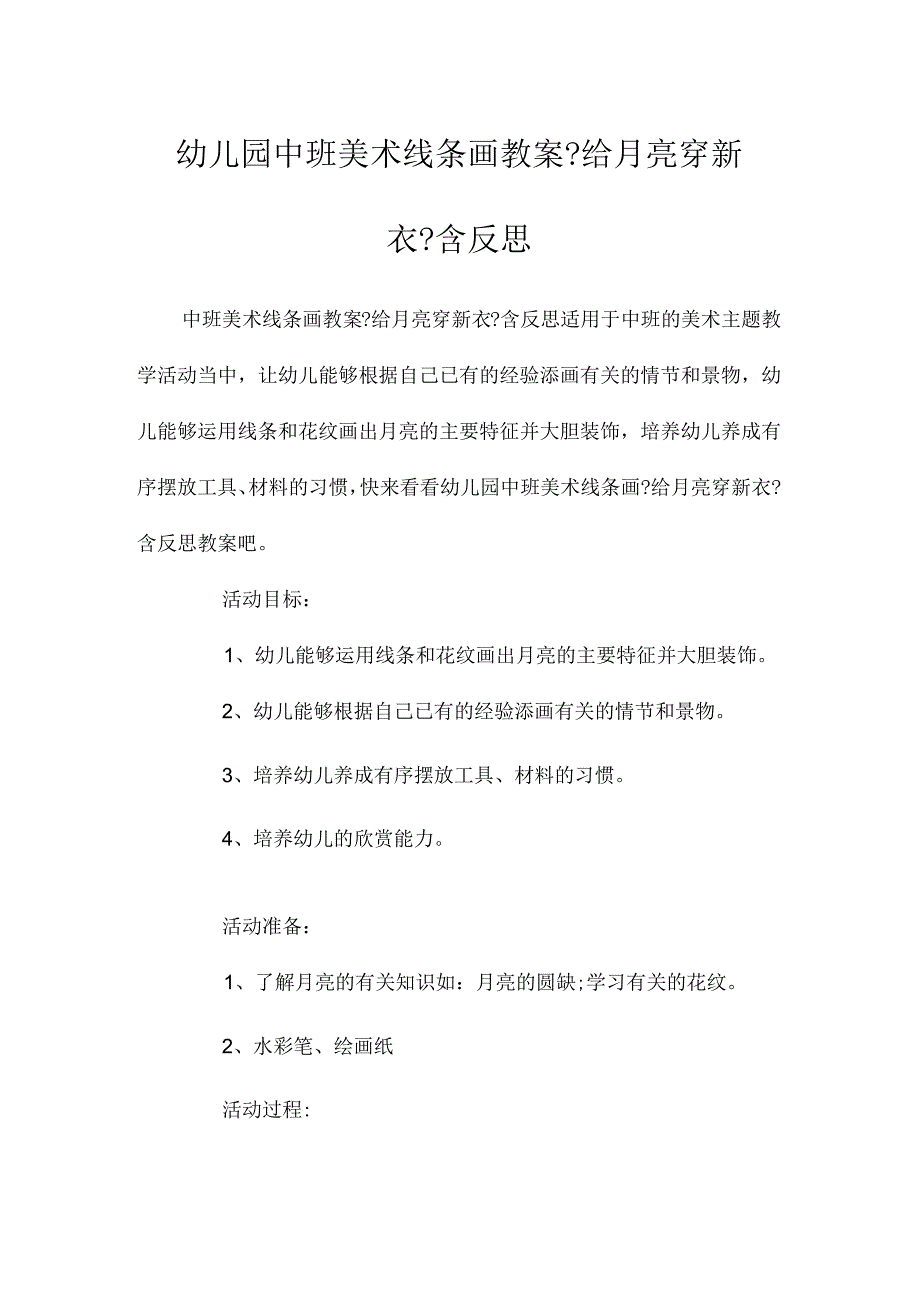 幼儿园中班美术线条画教案?给月亮穿新衣?含反思

中班美术线条画教案?给月亮穿新衣?含反思适用于中班的美术主题教学活动当中，让幼儿能够根据自己已有的经验添画有关的情节和景物，幼儿能够运用线条和花纹画出月亮的主要特征并大胆装饰，培养幼儿养成有序摆放工具、材料的习惯，快来看看幼儿园中班美术线条画?给月亮穿新衣?含反思教案吧。

活动目标：

1、幼儿能够运用线条和花纹画出月亮的主要特征并大胆装饰。

2、幼儿能够根据自己已有的经验添画有关的情节和景物。

3、培养幼儿养成有序摆放工具、材料的习惯。

4、培养幼儿的欣赏能力。

活动准备：

1、了解月亮的有关知识如：月亮的圆缺;学习有关的花纹。

2、水彩笔、绘画纸

活动过程: